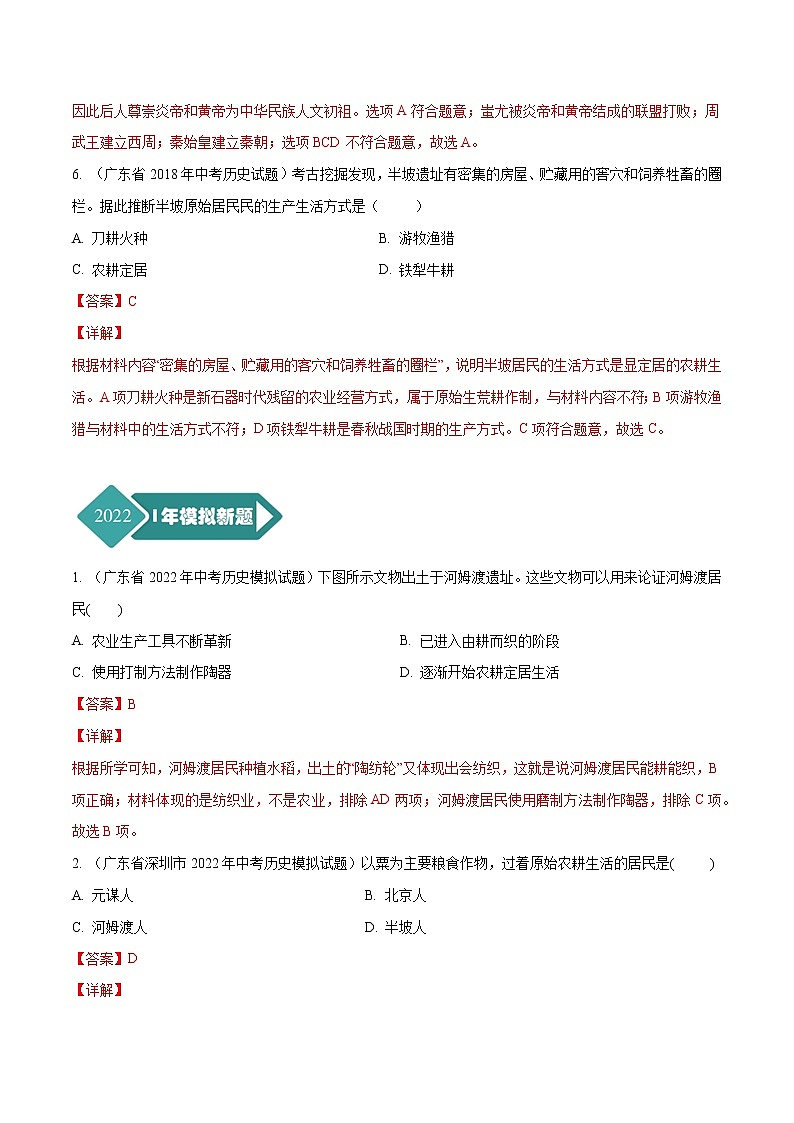 因此后人尊崇炎帝和黄帝为中华民族人文初祖。选项 A 符合题意；蚩尤被炎帝和黄帝结成的联盟打败；周武王建立西周；秦始皇建立秦朝；选项 BCD 不符合题意，故选 A。

6. （广东省 2018 年中考历史试题）考古挖掘发现，半坡遗址有密集的房屋、贮藏用的窖穴和饲养牲畜的圈栏。据此推断半坡原始居民民的生产生活方式是（　　）

A. 刀耕火种

B. 游牧渔猎

C. 农耕定居

D. 铁犁牛耕

【答案】C

【详解】

根据材料内容“密集的房屋、贮藏用的窖穴和饲养牲畜的圈栏”，说明半坡居民的生活方式是显定居的农耕生活。A 项刀耕火种是新石器时代残留的农业经营方式，属于原始生荒耕作制，与材料内容不符；B 项游牧渔猎与材料中的生活方式不符；D 项铁犁牛耕是春秋战国时期的生产方式。C 项符合题意，故选 C。

2022 1年模拟新题

1. （广东省 2022 年中考历史模拟试题）下图所示文物出土于河姆渡遗址。这些文物可以用来论证河姆渡居民(　　)

A. 农业生产工具不断革新

B. 已进入由耕而织的阶段

C. 使用打制方法制作陶器

D. 逐渐开始农耕定居生活

【答案】B

【详解】

根据所学可知，河姆渡居民种植水稻，出土的“陶纺轮”又体现出会纺织，这就是说河姆渡居民能耕能织，B 项正确；材料体现的是纺织业，不是农业，排除 AD 两项；河姆渡居民使用磨制方法制作陶器，排除 C 项。故选 B 项。

2. （广东省深圳市 2022 年中考历史模拟试题）以粟为主要粮食作物，过着原始农耕生活的居民是(　　)

A. 元谋人

B. 北京人

C. 河姆渡人

D. 半坡人

【答案】D

【详解】